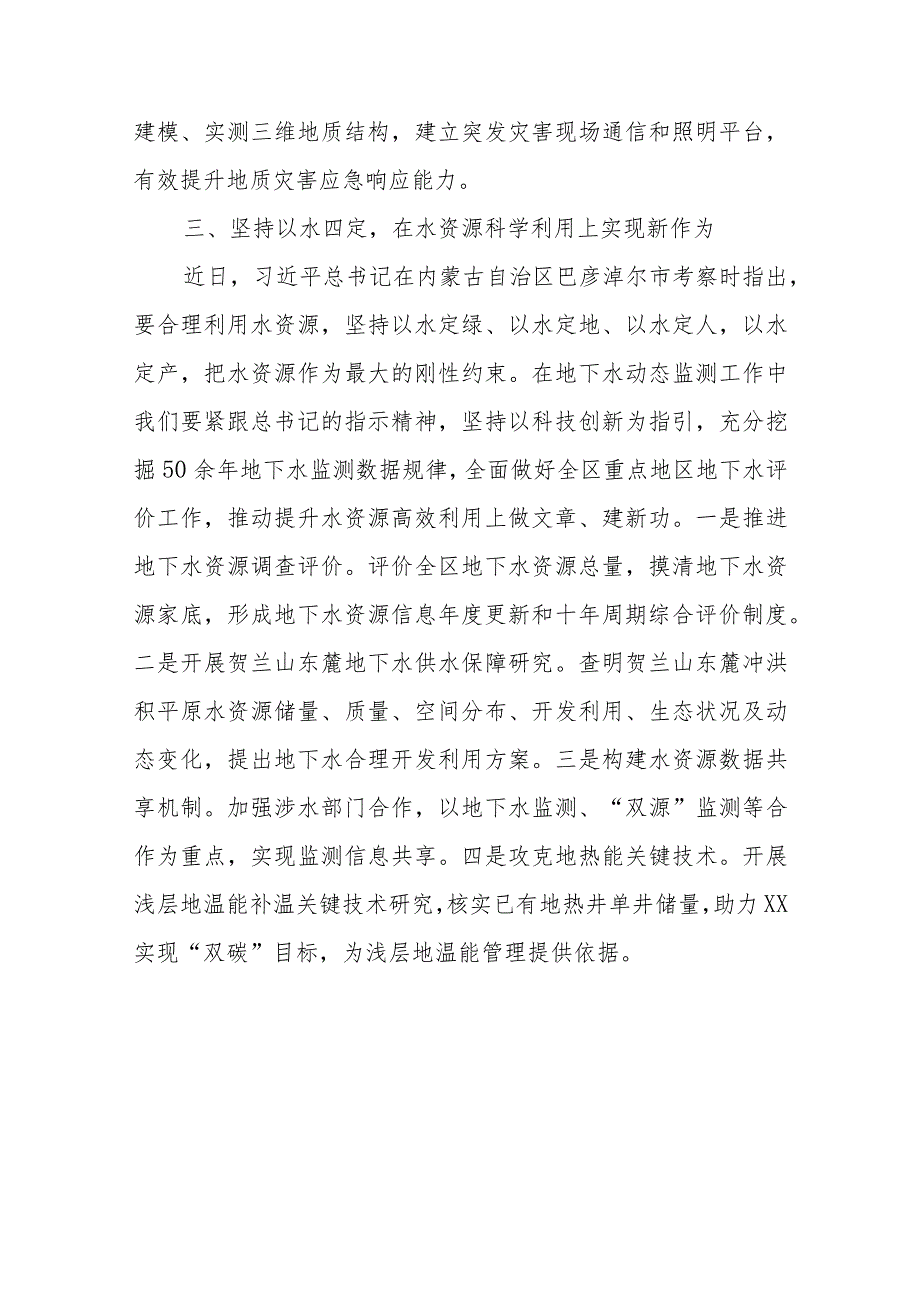 建模、实测三维地质结构，建立突发灾害现场通信和照明平台，有效提升地质灾害应急响应能力。

三、坚持以水四定，在水资源科学利用上实现新作为

近日，习近平总书记在内蒙古自治区巴彦淖尔市考察时指出，要合理利用水资源，坚持以水定绿、以水定地、以水定人，以水定产，把水资源作为最大的刚性约束。在地下水动态监测工作中我们要紧跟总书记的指示精神，坚持以科技创新为指引，充分挖掘50余年地下水监测数据规律，全面做好全区重点地区地下水评价工作，推动提升水资源高效利用上做文章、建新功。一是推进地下水资源调查评价。评价全区地下水资源总量，摸清地下水资源家底，形成地下水资源信息年度更新和十年周期综合评价制度。二是开展贺兰山东麓地下水供水保障研究。查明贺兰山东麓冲洪积平原水资源储量、质量、空间分布、开发利用、生态状况及动态变化，提出地下水合理开发利用方案。三是构建水资源数据共享机制。加强涉水部门合作，以地下水监测、“双源”监测等合作为重点，实现监测信息共享。四是攻克地热能关键技术。开展浅层地温能补温关键技术研究，核实已有地热井单井储量，助力XX实现“双碳”目标，为浅层地温能管理提供依据。